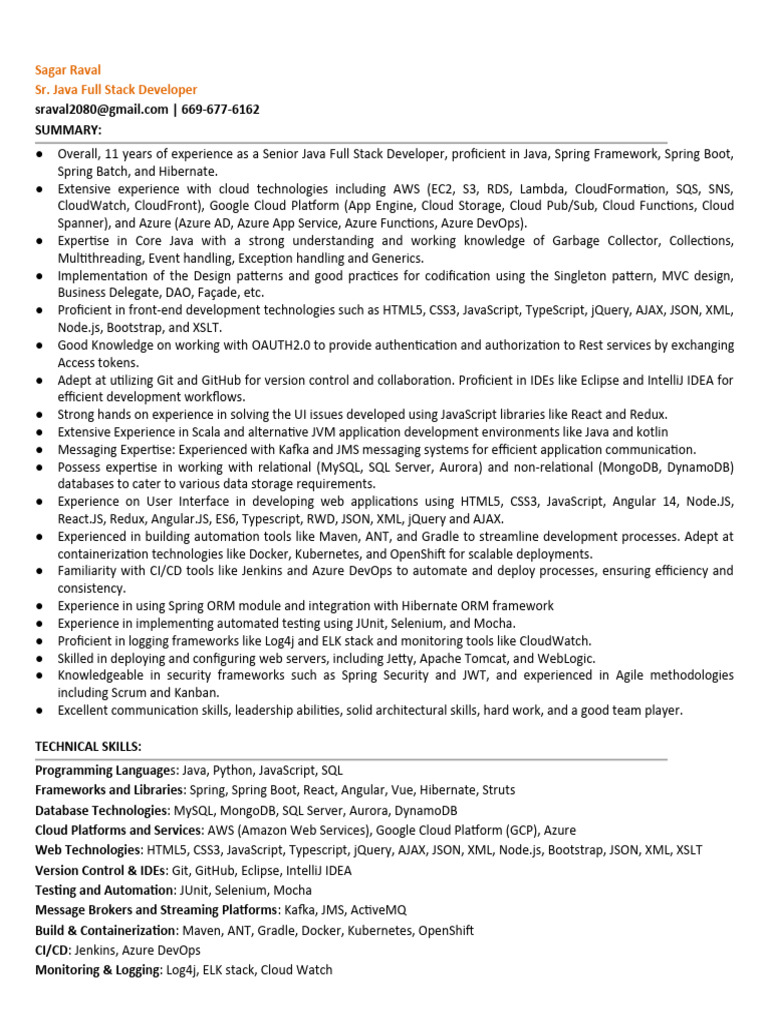 Sagar Raval
Sr. Java Full Stack Developer
sraval2080@gmail.com | 669-677-6162
SUMMARY:

● Overall, 11 years of experience as a Senior Java Full Stack Developer, proficient in Java, Spring Framework, Spring Boot, Spring Batch, and Hibernate.
● Extensive experience with cloud technologies including AWS (EC2, S3, RDS, Lambda, CloudFormation, SQS, SNS, CloudWatch, CloudFront), Google Cloud Platform (App Engine, Cloud Storage, Cloud Pub/Sub, Cloud Functions, Cloud Spanner), and Azure (Azure AD, Azure App Service, Azure Functions, Azure DevOps).
● Expertise in Core Java with a strong understanding and working knowledge of Garbage Collector, Collections, Multithreading, Event handling, Exception handling and Generics.
● Implementation of the Design patterns and good practices for codification using the Singleton pattern, MVC design, Business Delegate, DAO, Façade, etc.
● Proficient in front-end development technologies such as HTML5, CSS3, JavaScript, TypeScript, jQuery, AJAX, JSON, XML, Node.js, Bootstrap, and XSLT.
● Good Knowledge on working with OAUTH2.0 to provide authentication and authorization to Rest services by exchanging Access tokens.
● Adept at utilizing Git and GitHub for version control and collaboration. Proficient in IDEs like Eclipse and IntelliJ IDEA for efficient development workflows.
● Strong hands on experience in solving the UI issues developed using JavaScript libraries like React and Redux.
● Extensive Experience in Scala and alternative JVM application development environments like Java and kotlin
● Messaging Expertise: Experienced with Kafka and JMS messaging systems for efficient application communication.
● Possess expertise in working with relational (MySQL, SQL Server, Aurora) and non-relational (MongoDB, DynamoDB) databases to cater to various data storage requirements.
● Experience on User Interface in developing web applications using HTML5, CSS3, JavaScript, Angular 14, Node.JS, React.JS, Redux, Angular.JS, ES6, Typescript, RWD, JSON, XML, jQuery and AJAX.
● Experienced in building automation tools like Maven, ANT, and Gradle to streamline development processes. Adept at containerization technologies like Docker, Kubernetes, and OpenShift for scalable deployments.
● Familiarity with CI/CD tools like Jenkins and Azure DevOps to automate and deploy processes, ensuring efficiency and consistency.
● Experience in using Spring ORM module and integration with Hibernate ORM framework
● Experience in implementing automated testing using JUnit, Selenium, and Mocha.
● Proficient in logging frameworks like Log4j and ELK stack and monitoring tools like CloudWatch.
● Skilled in deploying and configuring web servers, including Jetty, Apache Tomcat, and WebLogic.
● Knowledgeable in security frameworks such as Spring Security and JWT, and experienced in Agile methodologies including Scrum and Kanban.
● Excellent communication skills, leadership abilities, solid architectural skills, hard work, and a good team player.

TECHNICAL SKILLS:

Programming Languages: Java, Python, JavaScript, SQL
Frameworks and Libraries: Spring, Spring Boot, React, Angular, Vue, Hibernate, Struts
Database Technologies: MySQL, MongoDB, SQL Server, Aurora, DynamoDB
Cloud Platforms and Services: AWS (Amazon Web Services), Google Cloud Platform (GCP), Azure
Web Technologies: HTML5, CSS3, JavaScript, Typescript, jQuery, AJAX, JSON, XML, Node.js, Bootstrap, JSON, XML, XSLT
Version Control & IDEs: Git, GitHub, Eclipse, IntelliJ IDEA
Testing and Automation: JUnit, Selenium, Mocha
Message Brokers and Streaming Platforms: Kafka, JMS, ActiveMQ
Build & Containerization: Maven, ANT, Gradle, Docker, Kubernetes, OpenShift
CI/CD: Jenkins, Azure DevOps
Monitoring & Logging: Log4j, ELK stack, Cloud Watch